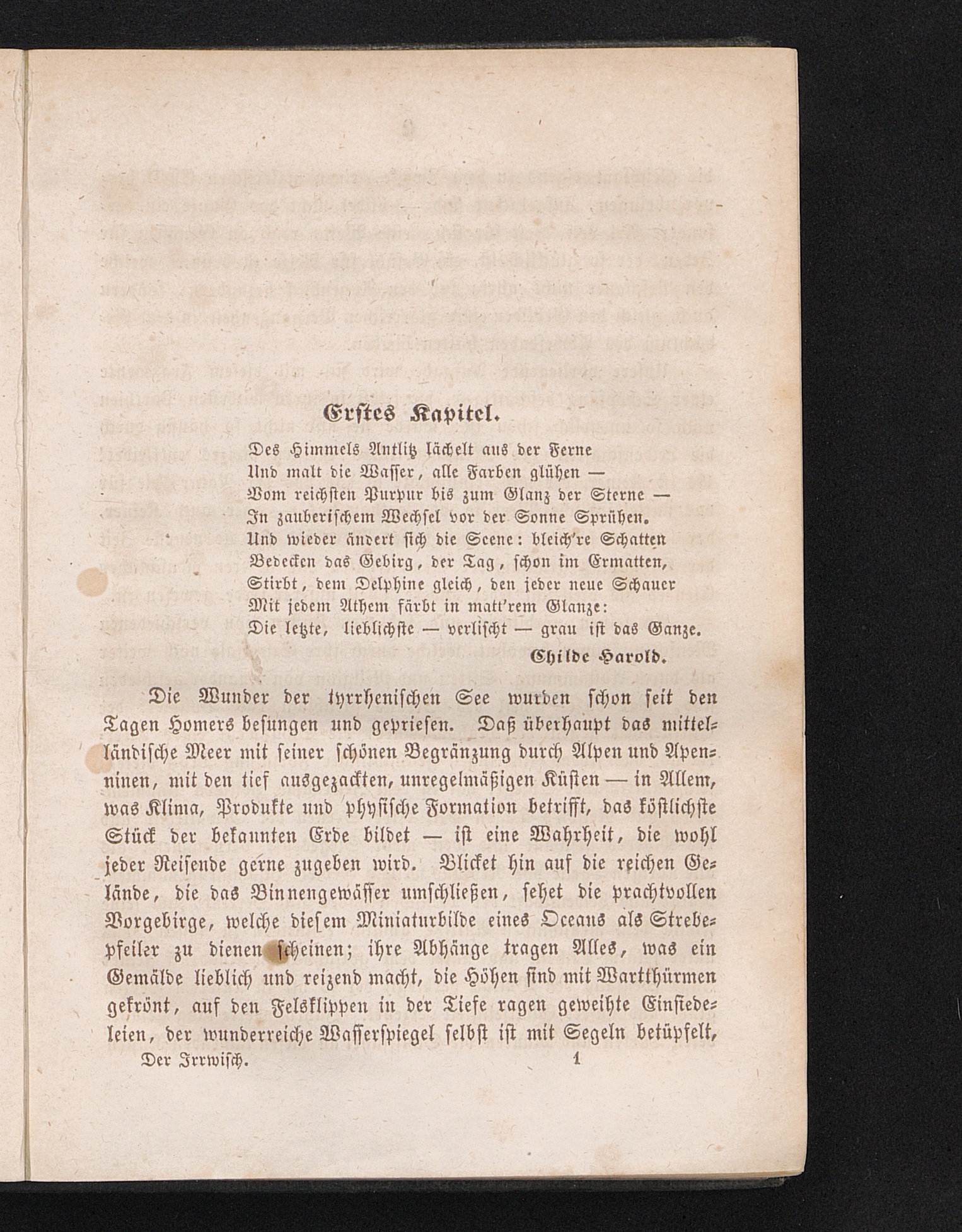 Erstes Kapitel.

Des Himmels Antlitz lächelt aus der Ferne
Und malt die Wasser, alle Farben glühen —
Vom reichsten Purpur bis zum Glanz der Sterne —
In zauberischem Wechsel vor der Sonne Sprühen.
Und wieder ändert sich die Scene: bleich're Schatten
Bedecken das Gebirg, der Tag, schon im Ermatten,
Stirbt, dem Delphine gleich, den jeder neue Schauer
Mit jedem Athem färbt in matt'rem Glanze:
Die letzte, lieblichste — verlischt — grau ist das Ganze.
Childe Harold.

Die Wunder der tyrrhenischen See wurden schon seit den Tagen Homers besungen und gepriesen. Daß überhaupt das mittelländische Meer mit seiner schönen Begränzung durch Alpen und Apenninen, mit den tief ausgezackten, unregelmäßigen Küsten — in Allem, was Klima, Produkte und physische Formation betrifft, das köstlichste Stück der bekannten Erde bildet — ist eine Wahrheit, die wohl jeder Reisende gerne zugeben wird. Blicket hin auf die reichen Gelände, die das Binnengewässer umschließen, sehet die prachtvollen Vorgebirge, welche diesem Miniaturbilde eines Oceans als Strebepfeiler zu dienen scheinen; ihre Abhänge tragen Alles, was ein Gemälde lieblich und reizend macht, die Höhen sind mit Wartthürmen gekrönt, auf den Felsklippen in der Tiefe ragen geweihte Einsiedeleien, der wunderreiche Wasserspiegel selbst ist mit Segeln betüpfelt,

Der Irrwisch. 1